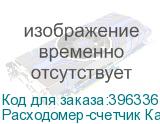 изображение временно отсутствует

Код для заказа:396336
Расходомер-счетчик Ка